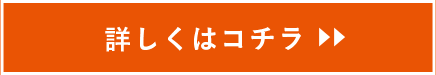 詳しくはコチラ ▶▶